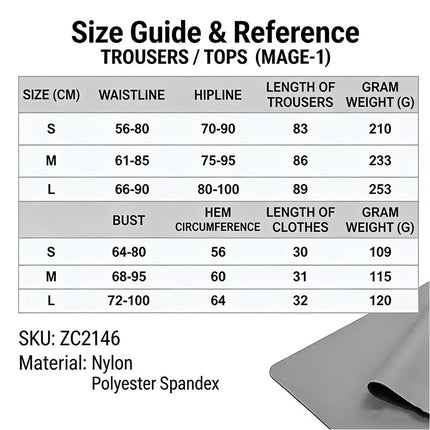 Size Guide & Reference
TROUSERS / TOPS (MAGE-1)

| SIZE (CM) | WAISTLINE | HIPLINE | LENGTH OF TROUSERS | GRAM WEIGHT (G) |
|---|---|---|---|---|
| S | 56-80 | 70-90 | 83 | 210 |
| M | 61-85 | 75-95 | 86 | 233 |
| L | 66-90 | 80-100 | 89 | 253 |
| | BUST | HEM CIRCUMFERENCE | LENGTH OF CLOTHES | GRAM WEIGHT (G) |
| S | 64-80 | 56 | 30 | 109 |
| M | 68-95 | 60 | 31 | 115 |
| L | 72-100 | 64 | 32 | 120 |

SKU: ZC2146
Material: Nylon
Polyester Spandex